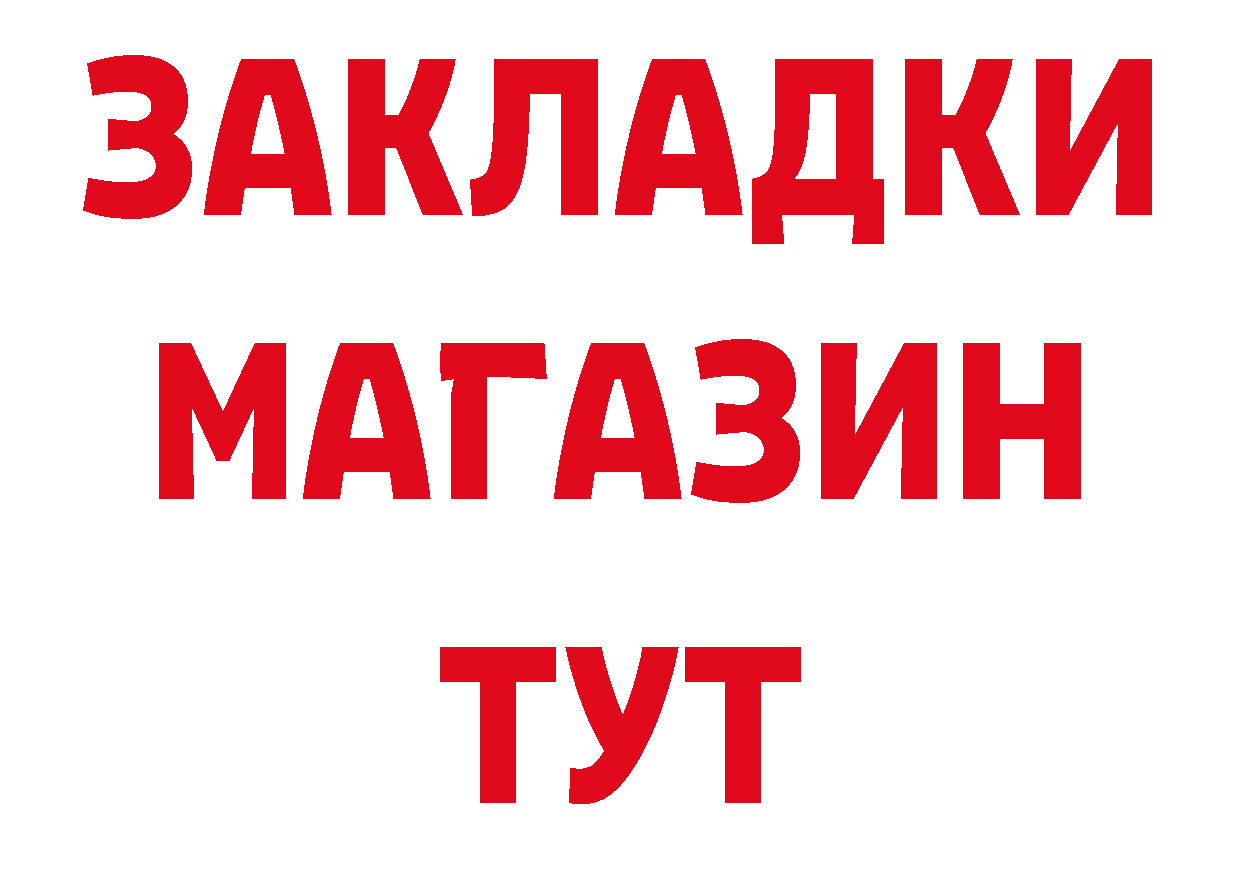 ЗАКЛАДКИ
МАГАЗИН
ТУТ